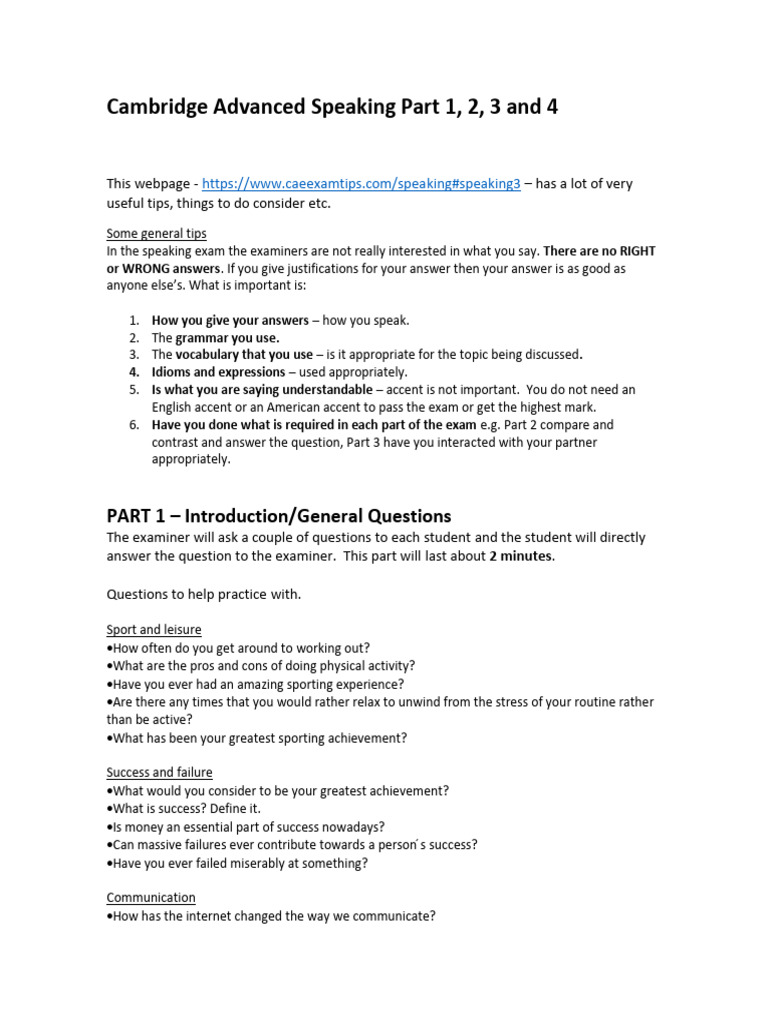 Cambridge Advanced Speaking Part 1, 2, 3 and 4

This webpage - https://www.caeexamtips.com/speaking#speaking3 – has a lot of very useful tips, things to do consider etc.

Some general tips
In the speaking exam the examiners are not really interested in what you say. There are no RIGHT or WRONG answers. If you give justifications for your answer then your answer is as good as anyone else's. What is important is:

1. How you give your answers – how you speak.
2. The grammar you use.
3. The vocabulary that you use – is it appropriate for the topic being discussed.
4. Idioms and expressions – used appropriately.
5. Is what you are saying understandable – accent is not important. You do not need an English accent or an American accent to pass the exam or get the highest mark.
6. Have you done what is required in each part of the exam e.g. Part 2 compare and contrast and answer the question, Part 3 have you interacted with your partner appropriately.

PART 1 – Introduction/General Questions
The examiner will ask a couple of questions to each student and the student will directly answer the question to the examiner. This part will last about 2 minutes.

Questions to help practice with.

Sport and leisure
•How often do you get around to working out?
•What are the pros and cons of doing physical activity?
•Have you ever had an amazing sporting experience?
•Are there any times that you would rather relax to unwind from the stress of your routine rather than be active?
•What has been your greatest sporting achievement?

Success and failure
•What would you consider to be your greatest achievement?
•What is success? Define it.
•Is money an essential part of success nowadays?
•Can massive failures ever contribute towards a person´s success?
•Have you ever failed miserably at something?

Communication
•How has the internet changed the way we communicate?